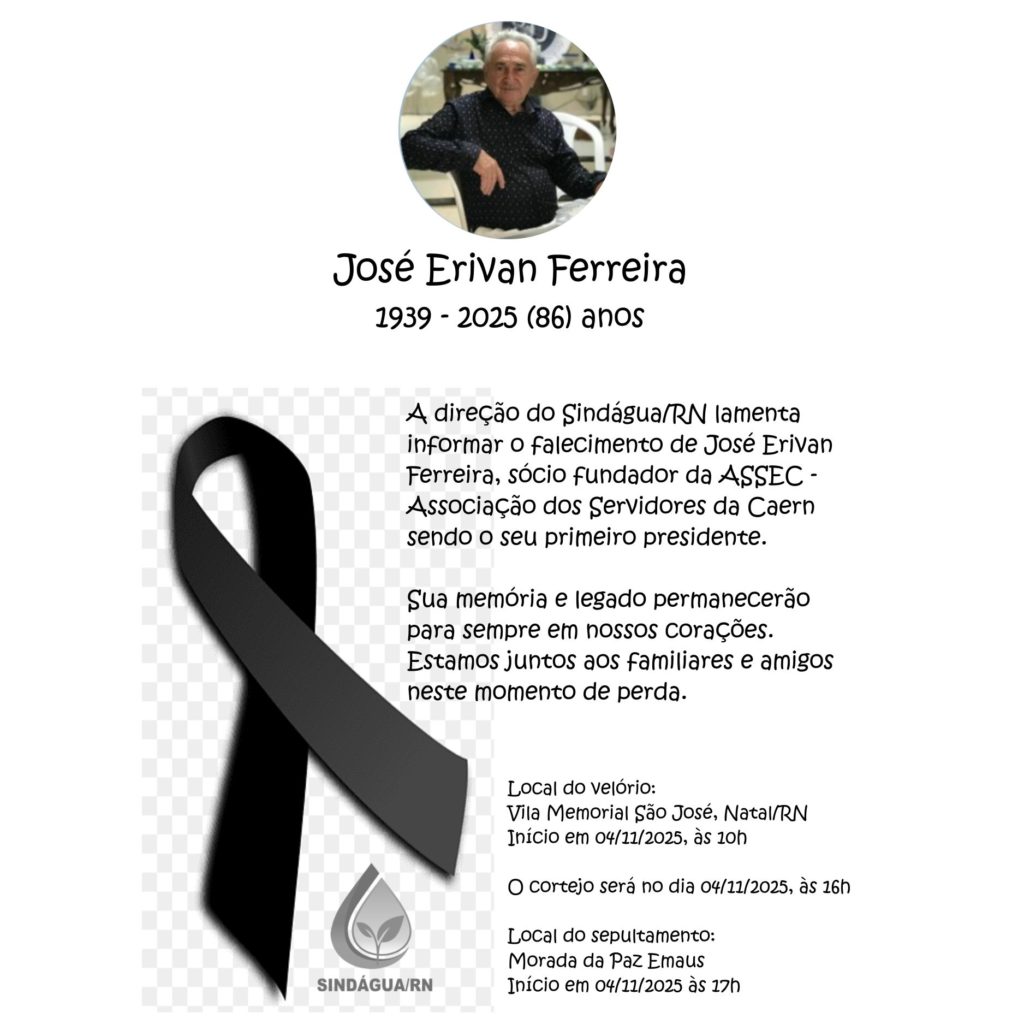 José Erivan Ferreira
1939 - 2025 (86) anos

A direção do Sindágua/RN lamenta informar o falecimento de José Erivan Ferreira, sócio fundador da ASSEC - Associação dos Servidores da Caern sendo o seu primeiro presidente.

Sua memória e legado permanecerão para sempre em nossos corações. Estamos juntos aos familiares e amigos neste momento de perda.

Local do velório:
Vila Memorial São José, Natal/RN
Início em 04/11/2025, às 10h

O cortejo será no dia 04/11/2025, às 16h

Local do sepultamento:
Morada da Paz Emaus
Início em 04/11/2025 às 17h

SINDÁGUA/RN